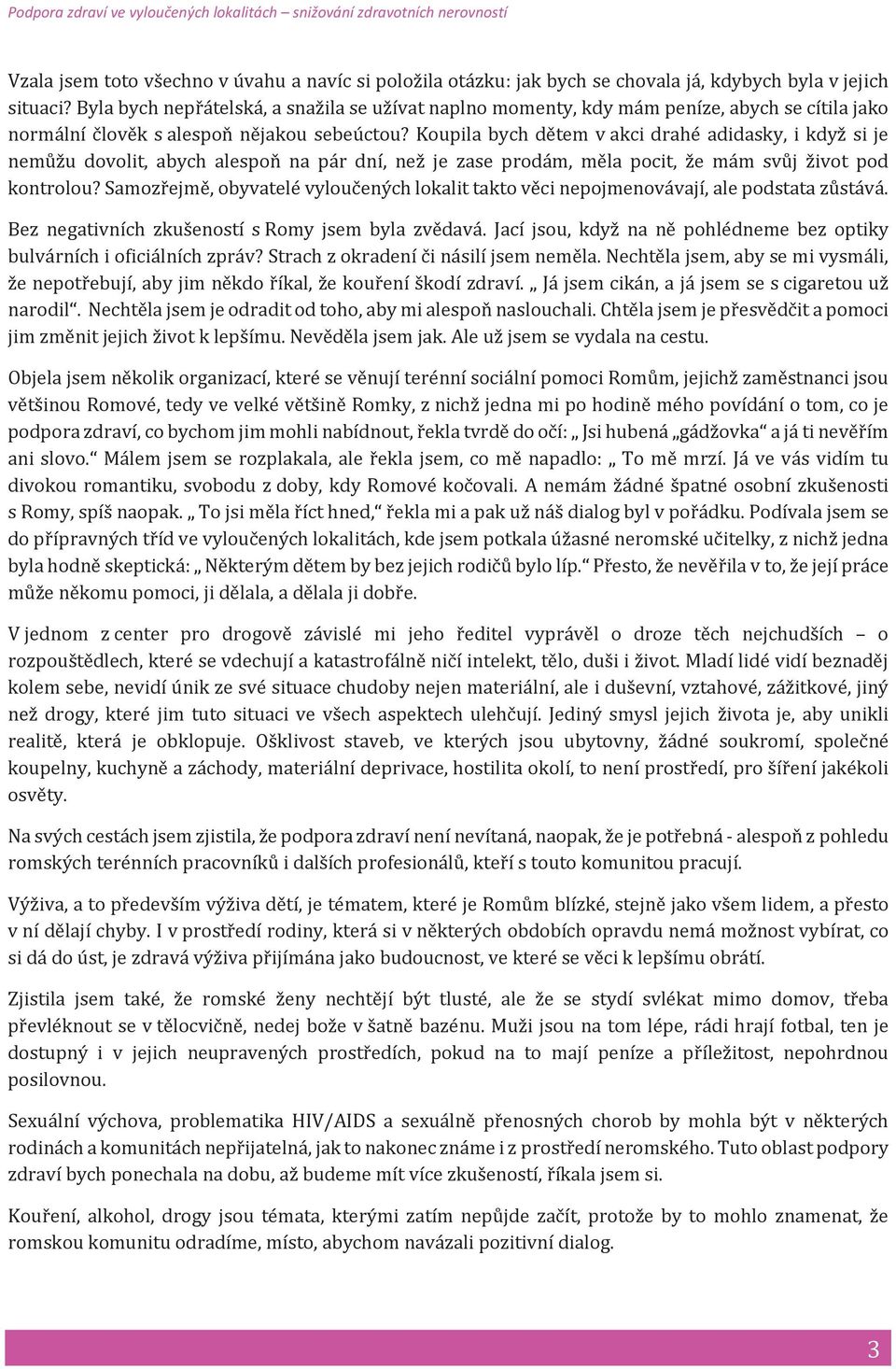 Podpora zdraví ve vyloučených lokalitách – snižování zdravotních nerovností

Vzala jsem toto všechno v úvahu a navíc si položila otázku: jak bych se chovala já, kdybych byla v jejich situaci? Byla bych nepřátelská, a snažila se užívat naplno momenty, kdy mám peníze, abych se cítila jako normální člověk s alespoň nějakou sebeúctou? Koupila bych dětem v akci drahé adidasky, i když si je nemůžu dovolit, abych alespoň na pár dní, než je zase prodám, měla pocit, že mám svůj život pod kontrolou? Samozřejmě, obyvatelé vyloučených lokalit takto věci nepojmenovávají, ale podstata zůstává. Bez negativních zkušeností s Romy jsem byla zvědavá. Jací jsou, když na ně pohlédneme bez optiky bulvárních i oficiálních zpráv? Strach z okradení či násilí jsem neměla. Nechtěla jsem, aby se mi vysmáli, že nepotřebují, aby jim někdo říkal, že kouření škodí zdraví. „ Já jsem cikán, a já jsem se s cigaretou už narodil“. Nechtěla jsem je odradit od toho, aby mi alespoň naslouchali. Chtěla jsem je přesvědčit a pomoci jim změnit jejich život k lepšímu. Nevěděla jsem jak. Ale už jsem se vydala na cestu.

Objela jsem několik organizací, které se věnují terénní sociální pomoci Romům, jejichž zaměstnanci jsou většinou Romové, tedy ve velké většině Romky, z nichž jedna mi po hodině mého povídání o tom, co je podpora zdraví, co bychom jim mohli nabídnout, řekla tvrdě do očí: „ Jsi hubená „gádžovka“ a já ti nevěřím ani slovo.“ Málem jsem se rozplakala, ale řekla jsem, co mě napadlo: „ To mě mrzí. Já ve vás vidím tu divokou romantiku, svobodu z doby, kdy Romové kočovali. A nemám žádné špatné osobní zkušenosti s Romy, spíš naopak. „ To jsi měla říct hned,“ řekla mi a pak už náš dialog byl v pořádku. Podívala jsem se do přípravných tříd ve vyloučených lokalitách, kde jsem potkala úžasné neromské učitelky, z nichž jedna byla hodně skeptická: „ Některým dětem by bez jejich rodičů bylo líp.“ Přesto, že nevěřila v to, že její práce může někomu pomoci, ji dělala, a dělala ji dobře.

V jednom z center pro drogově závislé mi jeho ředitel vyprávěl o droze těch nejchudších – o rozpouštědlech, které se vdechují a katastrofálně ničí intelekt, tělo, duši i život. Mladí lidé vidí beznaděj kolem sebe, nevidí únik ze své situace chudoby nejen materiální, ale i duševní, vztahové, zážitkové, jiný než drogy, které jim tuto situaci ve všech aspektech ulehčují. Jediný smysl jejich života je, aby unikli realitě, která je obklopuje. Ošklivost staveb, ve kterých jsou ubytovny, žádné soukromí, společné koupelny, kuchyně a záchody, materiální deprivace, hostilita okolí, to není prostředí, pro šíření jakékoli osvěty.

Na svých cestách jsem zjistila, že podpora zdraví není nevítaná, naopak, že je potřebná - alespoň z pohledu romských terénních pracovníků i dalších profesionálů, kteří s touto komunitou pracují.

Výživa, a to především výživa dětí, je tématem, které je Romům blízké, stejně jako všem lidem, a přesto v ní dělají chyby. I v prostředí rodiny, která si v některých obdobích opravdu nemá možnost vybírat, co si dá do úst, je zdravá výživa přijímána jako budoucnost, ve které se věci k lepšímu obrátí.

Zjistila jsem také, že romské ženy nechtějí být tlusté, ale že se stydí svlékat mimo domov, třeba převléknout se v tělocvičně, nedej bože v šatně bazénu. Muži jsou na tom lépe, rádi hrají fotbal, ten je dostupný i v jejich neupravených prostředích, pokud na to mají peníze a příležitost, nepohrdnou posilovnou.

Sexuální výchova, problematika HIV/AIDS a sexuálně přenosných chorob by mohla být v některých rodinách a komunitách nepřijatelná, jak to nakonec známe i z prostředí neromského. Tuto oblast podpory zdraví bych ponechala na dobu, až budeme mít více zkušeností, říkala jsem si.

Kouření, alkohol, drogy jsou témata, kterými zatím nepůjde začít, protože by to mohlo znamenat, že romskou komunitu odradíme, místo, abychom navázali pozitivní dialog.

3